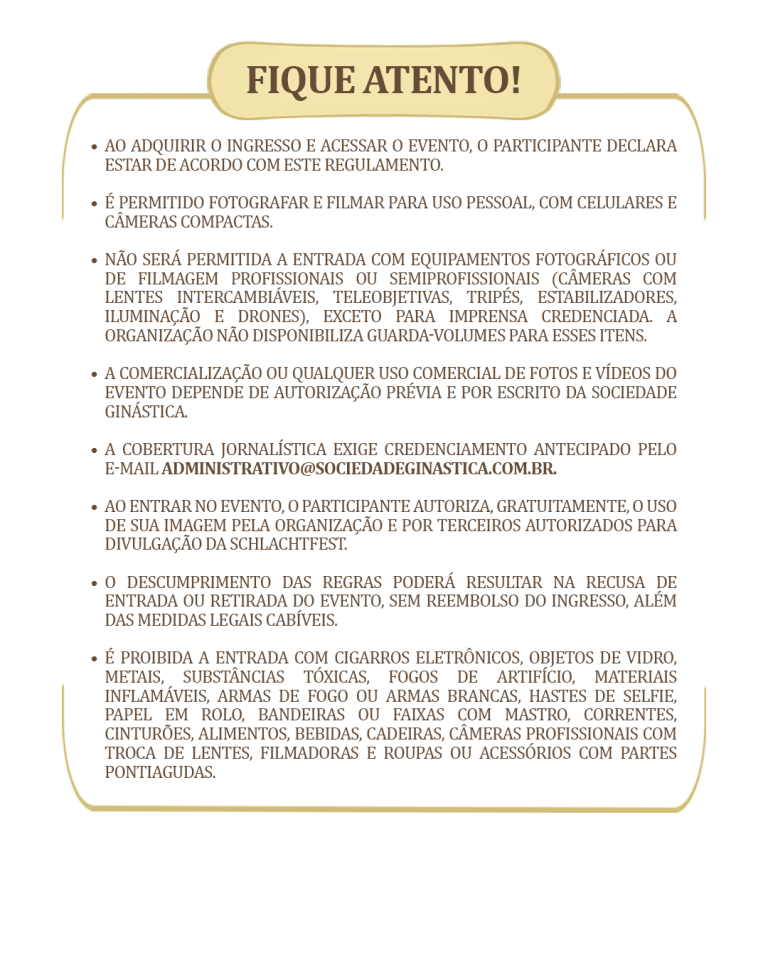 FIQUE ATENTO!

• AO ADQUIRIR O INGRESSO E ACESSAR O EVENTO, O PARTICIPANTE DECLARA ESTAR DE ACORDO COM ESTE REGULAMENTO.

• É PERMITIDO FOTOGRAFAR E FILMAR PARA USO PESSOAL, COM CELULARES E CÂMERAS COMPACTAS.

• NÃO SERÁ PERMITIDA A ENTRADA COM EQUIPAMENTOS FOTOGRÁFICOS OU DE FILMAGEM PROFISSIONAIS OU SEMIPROFISSIONAIS (CÂMERAS COM LENTES INTERCAMBIÁVEIS, TELEOBJETIVAS, TRIPÉS, ESTABILIZADORES, ILUMINAÇÃO E DRONES), EXCETO PARA IMPRENSA CREDENCIADA. A ORGANIZAÇÃO NÃO DISPONIBILIZA GUARDA-VOLUMES PARA ESSES ITENS.

• A COMERCIALIZAÇÃO OU QUALQUER USO COMERCIAL DE FOTOS E VÍDEOS DO EVENTO DEPENDE DE AUTORIZAÇÃO PRÉVIA E POR ESCRITO DA SOCIEDADE GINÁSTICA.

• A COBERTURA JORNALÍSTICA EXIGE CREDENCIAMENTO ANTECIPADO PELO E-MAIL ADMINISTRATIVO@SOCIEDADEGINASTICA.COM.BR.

• AO ENTRAR NO EVENTO, O PARTICIPANTE AUTORIZA, GRATUITAMENTE, O USO DE SUA IMAGEM PELA ORGANIZAÇÃO E POR TERCEIROS AUTORIZADOS PARA DIVULGAÇÃO DA SCHLACHTFEST.

• O DESCUMPRIMENTO DAS REGRAS PODERÁ RESULTAR NA RECUSA DE ENTRADA OU RETIRADA DO EVENTO, SEM REEMBOLSO DO INGRESSO, ALÉM DAS MEDIDAS LEGAIS CABÍVEIS.

• É PROIBIDA A ENTRADA COM CIGARROS ELETRÔNICOS, OBJETOS DE VIDRO, METAIS, SUBSTÂNCIAS TÓXICAS, FOGOS DE ARTIFÍCIO, MATERIAIS INFLAMÁVEIS, ARMAS DE FOGO OU ARMAS BRANCAS, HASTES DE SELFIE, PAPEL EM ROLO, BANDEIRAS OU FAIXAS COM MASTRO, CORRENTES, CINTURÕES, ALIMENTOS, BEBIDAS, CADEIRAS, CÂMERAS PROFISSIONAIS COM TROCA DE LENTES, FILMADORAS E ROUPAS OU ACESSÓRIOS COM PARTES PONTIAGUDAS.